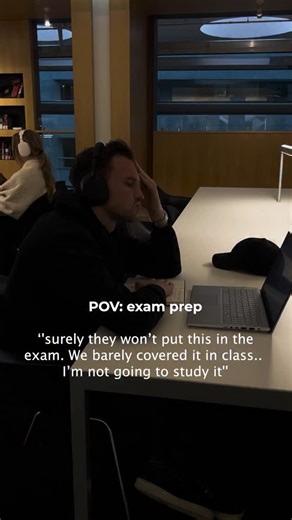 POV: exam prep

"surely they won't put this in the exam. We barely covered it in class.. I'm not going to study it"